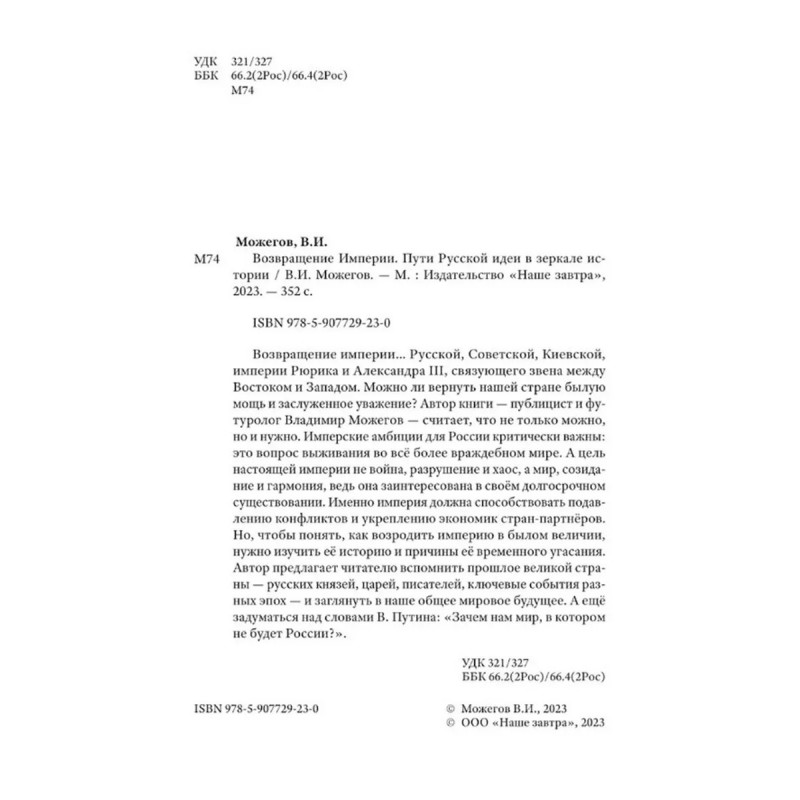 УДК 321/327
ББК 66.2(2Рос)/66.4(2Рос)
М74

Можегов, В.И.

М74 Возвращение Империи. Пути Русской идеи в зеркале истории / В.И. Можегов. — М. : Издательство «Наше завтра», 2023. — 352 с.

ISBN 978-5-907729-23-0

Возвращение империи... Русской, Советской, Киевской, империи Рюрика и Александра III, связующего звена между Востоком и Западом. Можно ли вернуть нашей стране былую мощь и заслуженное уважение? Автор книги — публицист и футуролог Владимир Можегов — считает, что не только можно, но и нужно. Имперские амбиции для России критически важны: это вопрос выживания во всё более враждебном мире. А цель настоящей империи не война, разрушение и хаос, а мир, созидание и гармония, ведь она заинтересована в своём долгосрочном существовании. Именно империя должна способствовать подавлению конфликтов и укреплению экономик стран-партнёров. Но, чтобы понять, как возродить империю в былом величии, нужно изучить её историю и причины её временного угасания. Автор предлагает читателю вспомнить прошлое великой страны — русских князей, царей, писателей, ключевые события разных эпох — и заглянуть в наше общее мировое будущее. А ещё задуматься над словами В. Путина: «Зачем нам мир, в котором не будет России?».

УДК 321/327
ББК 66.2(2Рос)/66.4(2Рос)

ISBN 978-5-907729-23-0

© Можегов В.И., 2023
© ООО «Наше завтра», 2023